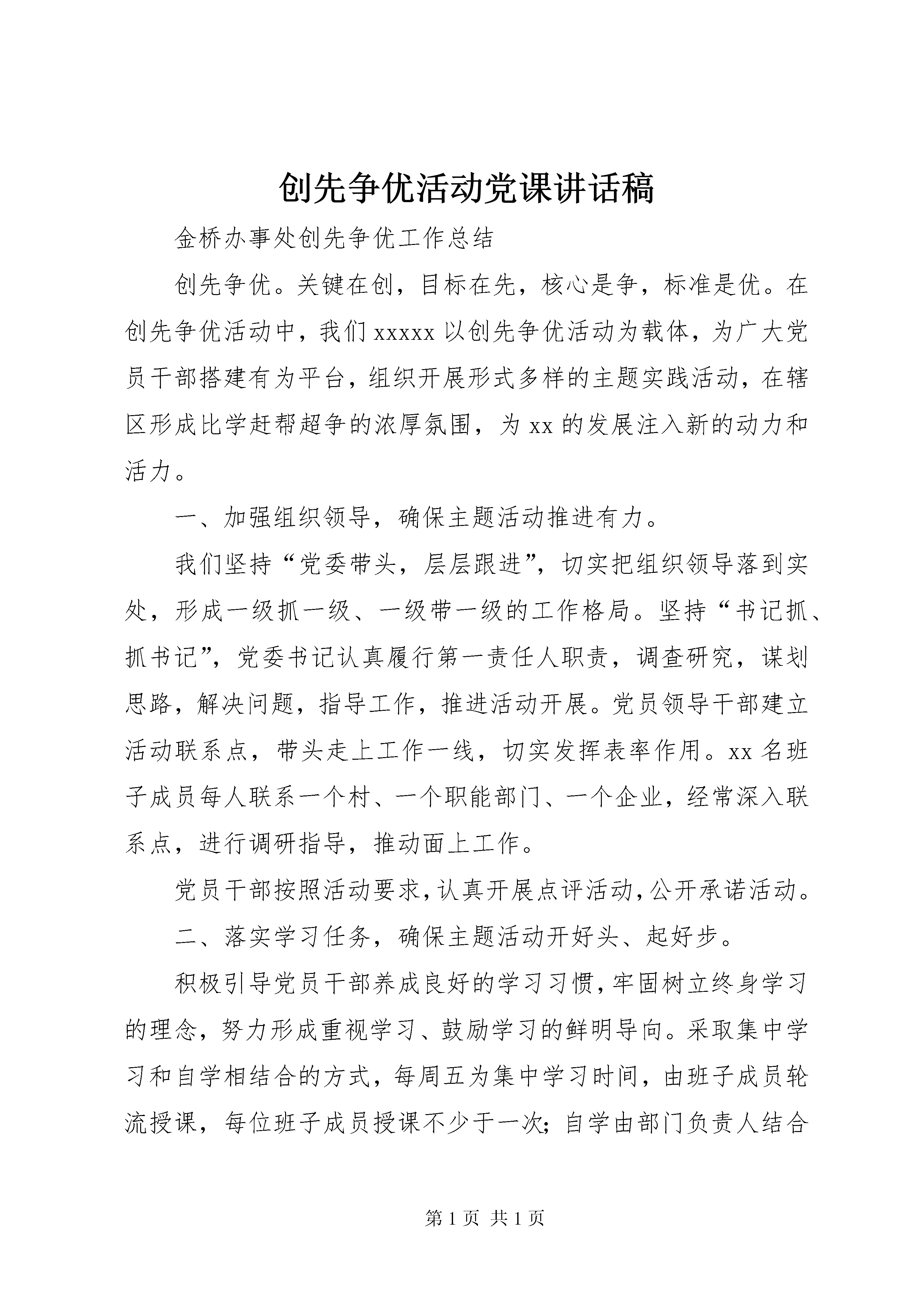 创先争优活动党课讲话稿

金桥办事处创先争优工作总结

创先争优。关键在创，目标在先，核心是争，标准是优。在创先争优活动中，我们xxxxx以创先争优活动为载体，为广大党员干部搭建有为平台，组织开展形式多样的主题实践活动，在辖区形成比学赶帮超争的浓厚氛围，为xx的发展注入新的动力和活力。

一、加强组织领导，确保主题活动推进有力。

我们坚持“党委带头，层层跟进”，切实把组织领导落到实处，形成一级抓一级、一级带一级的工作格局。坚持“书记抓、抓书记”，党委书记认真履行第一责任人职责，调查研究，谋划思路，解决问题，指导工作，推进活动开展。党员领导干部建立活动联系点，带头走上工作一线，切实发挥表率作用。xx名班子成员每人联系一个村、一个职能部门、一个企业，经常深入联系点，进行调研指导，推动面上工作。

党员干部按照活动要求，认真开展点评活动，公开承诺活动。

二、落实学习任务，确保主题活动开好头、起好步。

积极引导党员干部养成良好的学习习惯，牢固树立终身学习的理念，努力形成重视学习、鼓励学习的鲜明导向。采取集中学习和自学相结合的方式，每周五为集中学习时间，由班子成员轮流授课，每位班子成员授课不少于一次；自学由部门负责人结合

第1页 共1页